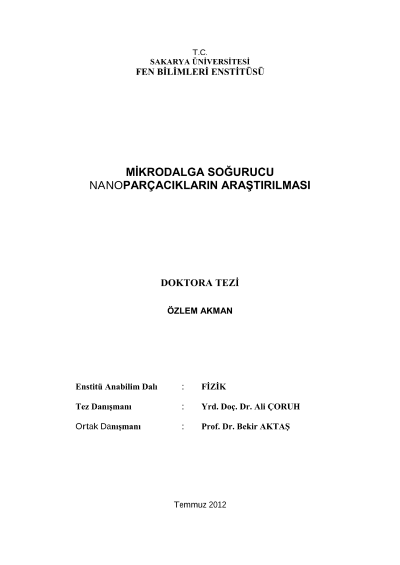 T.C.
SAKARYA ÜNİVERSİTESİ
FEN BİLİMLERİ ENSTİTÜSÜ

MİKRODALGA SOĞURUCU
NANOPARÇACIKLARIN ARAŞTIRILMASI

DOKTORA TEZİ

ÖZLEM AKMAN

Enstitü Anabilim Dalı : FİZİK

Tez Danışmanı : Yrd. Doç. Dr. Ali ÇORUH

Ortak Danışmanı : Prof. Dr. Bekir AKTAŞ

Temmuz 2012